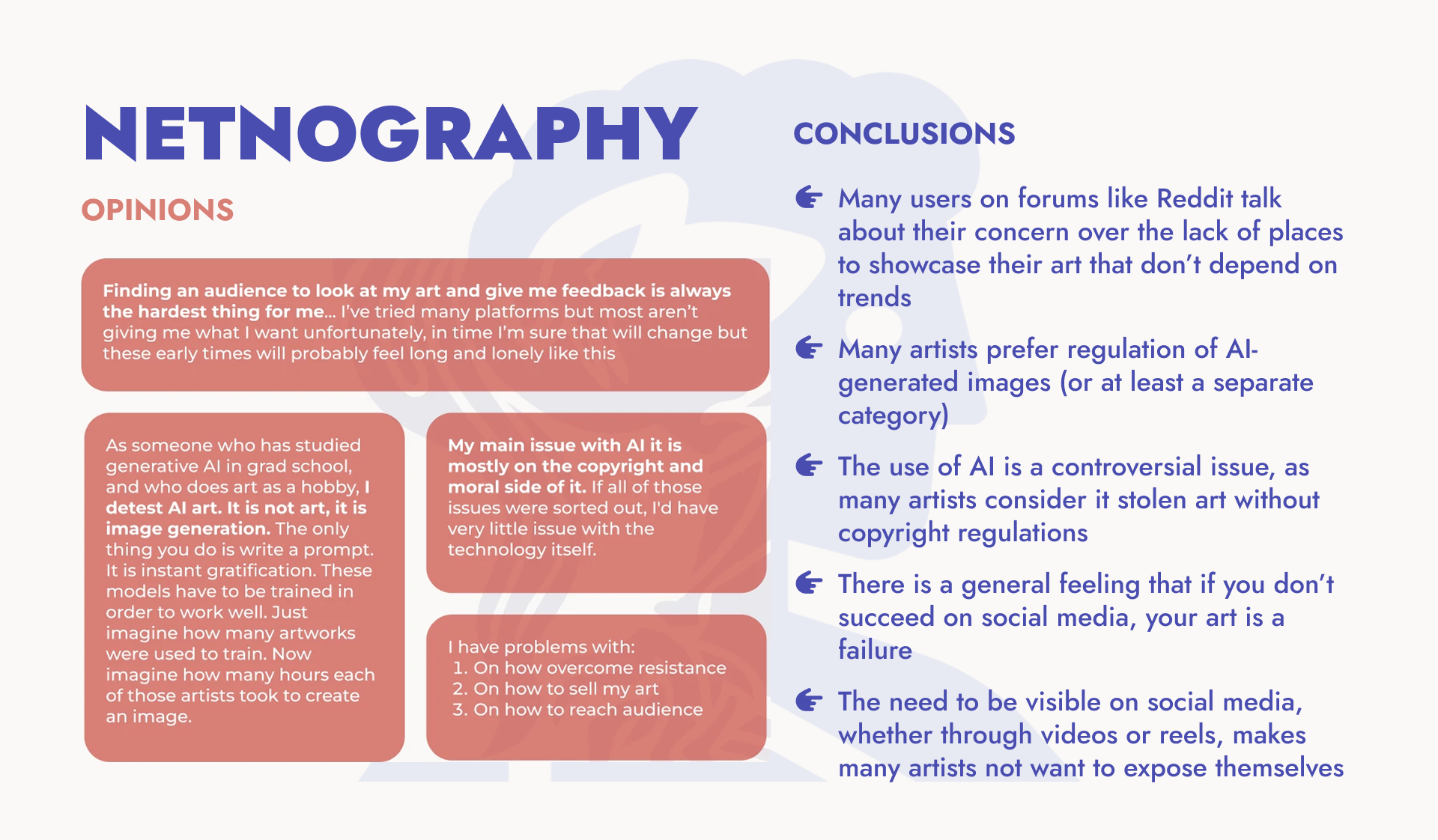 NETNOGRAPHY

OPINIONS

Finding an audience to look at my art and give me feedback is always the hardest thing for me... I've tried many platforms but most aren't giving me what I want unfortunately, in time I'm sure that will change but these early times will probably feel long and lonely like this

As someone who has studied generative AI in grad school, and who does art as a hobby, I detest AI art. It is not art, it is image generation. The only thing you do is write a prompt. It is instant gratification. These models have to be trained in order to work well. Just imagine how many artworks were used to train. Now imagine how many hours each of those artists took to create an image.

My main issue with AI it is mostly on the copyright and moral side of it. If all of those issues were sorted out, I'd have very little issue with the technology itself.

I have problems with:
1. On how overcome resistance
2. On how to sell my art
3. On how to reach audience

CONCLUSIONS

Many users on forums like Reddit talk about their concern over the lack of places to showcase their art that don't depend on trends

Many artists prefer regulation of AI-generated images (or at least a separate category)

The use of AI is a controversial issue, as many artists consider it stolen art without copyright regulations

There is a general feeling that if you don't succeed on social media, your art is a failure

The need to be visible on social media, whether through videos or reels, makes many artists not want to expose themselves